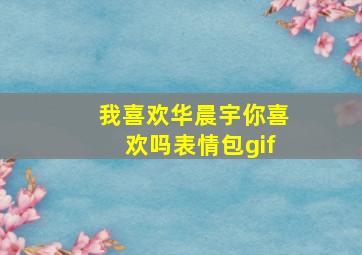 我喜欢华晨宇你喜欢吗表情包gif